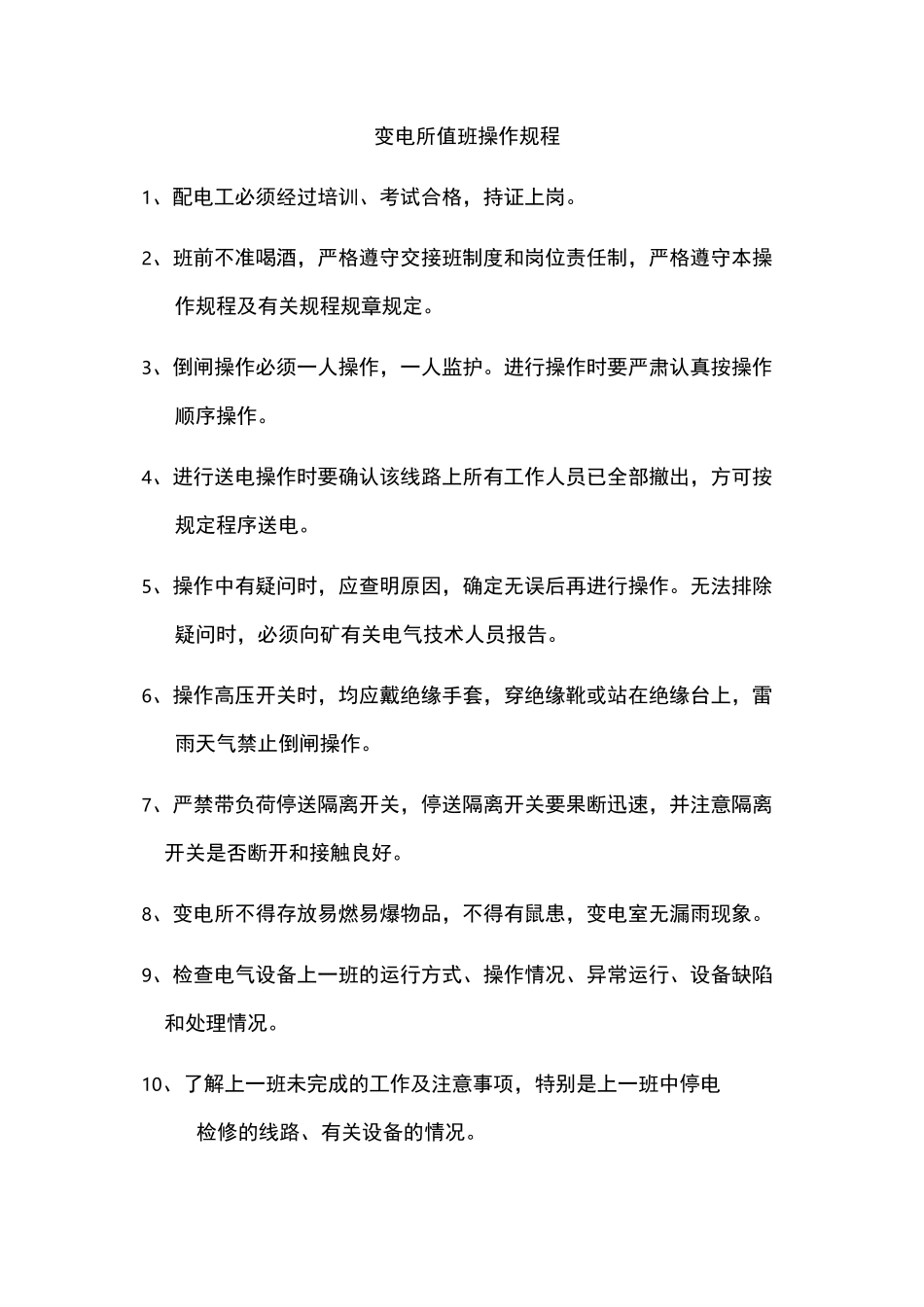 变电所值班操作规程

1、配电工必须经过培训、考试合格，持证上岗。

2、班前不准喝酒，严格遵守交接班制度和岗位责任制，严格遵守本操作规程及有关规程规章规定。

3、倒闸操作必须一人操作，一人监护。进行操作时要严肃认真按操作顺序操作。

4、进行送电操作时要确认该线路上所有工作人员已全部撤出，方可按规定程序送电。

5、操作中有疑问时，应查明原因，确定无误后再进行操作。无法排除疑问时，必须向矿有关电气技术人员报告。

6、操作高压开关时，均应戴绝缘手套，穿绝缘靴或站在绝缘台上，雷雨天气禁止倒闸操作。

7、严禁带负荷停送隔离开关，停送隔离开关要果断迅速，并注意隔离开关是否断开和接触良好。

8、变电所不得存放易燃易爆物品，不得有鼠患，变电室无漏雨现象。

9、检查电气设备上一班的运行方式、操作情况、异常运行、设备缺陷和处理情况。

10、了解上一班未完成的工作及注意事项，特别是上一班中停电检修的线路、有关设备的情况。